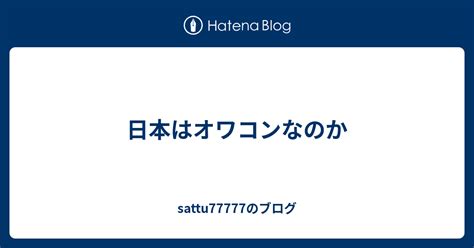 Hatena Blog

日本はオワコンなのか

sattu77777のブログ